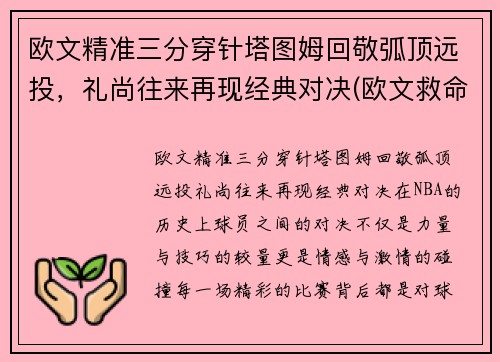 欧文精准三分穿针塔图姆回敬弧顶远投，礼尚往来再现经典对决(欧文救命

欧文精准三分穿针塔图姆回敬弧顶远投礼尚往来再现经典对决在NBA的历史上球员之间的对决不仅是力量与技巧的较量更是情感与激情的碰撞每一场精彩的比赛背后都是对球